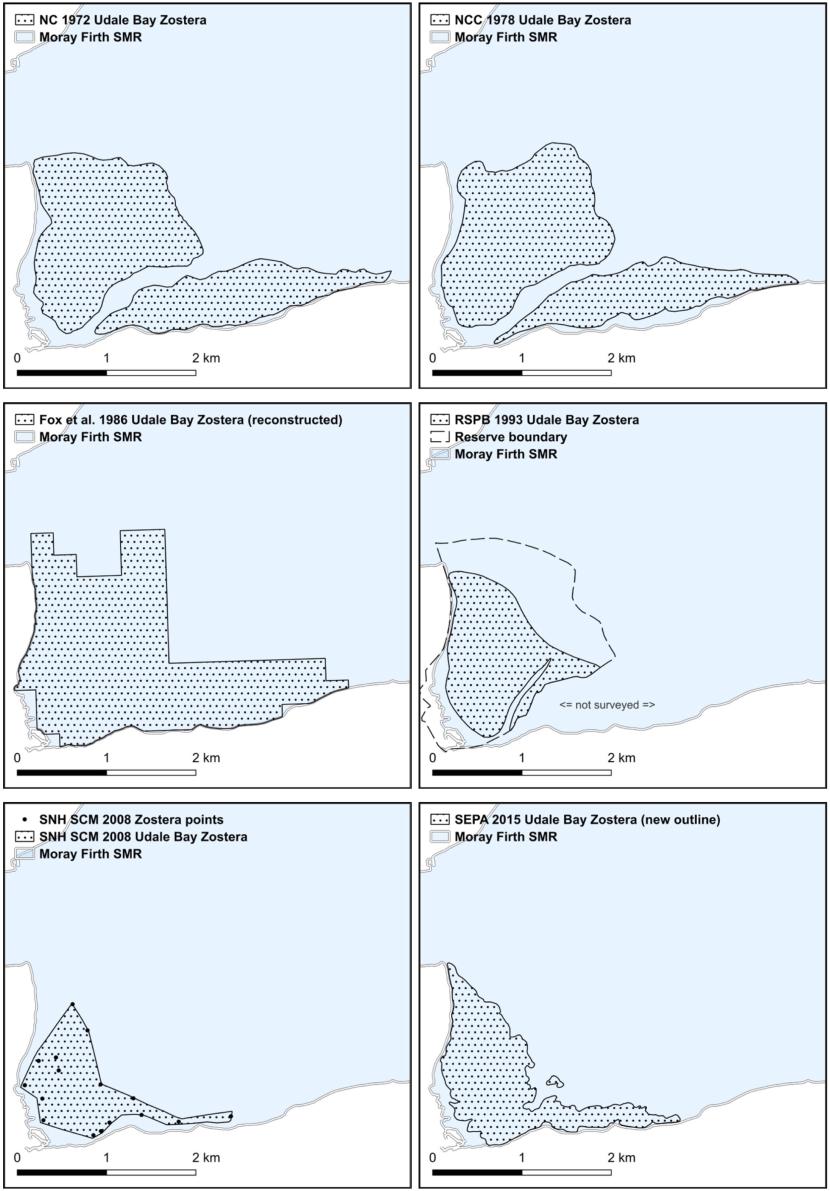 NC 1972 Udale Bay Zostera
Moray Firth SMR

0 1 2 km

NCC 1978 Udale Bay Zostera
Moray Firth SMR

0 1 2 km

Fox et al. 1986 Udale Bay Zostera (reconstructed)
Moray Firth SMR

0 1 2 km

RSPB 1993 Udale Bay Zostera
Reserve boundary
Moray Firth SMR

<= not surveyed =>

0 1 2 km

SNH SCM 2008 Zostera points
SNH SCM 2008 Udale Bay Zostera
Moray Firth SMR

0 1 2 km

SEPA 2015 Udale Bay Zostera (new outline)
Moray Firth SMR

0 1 2 km